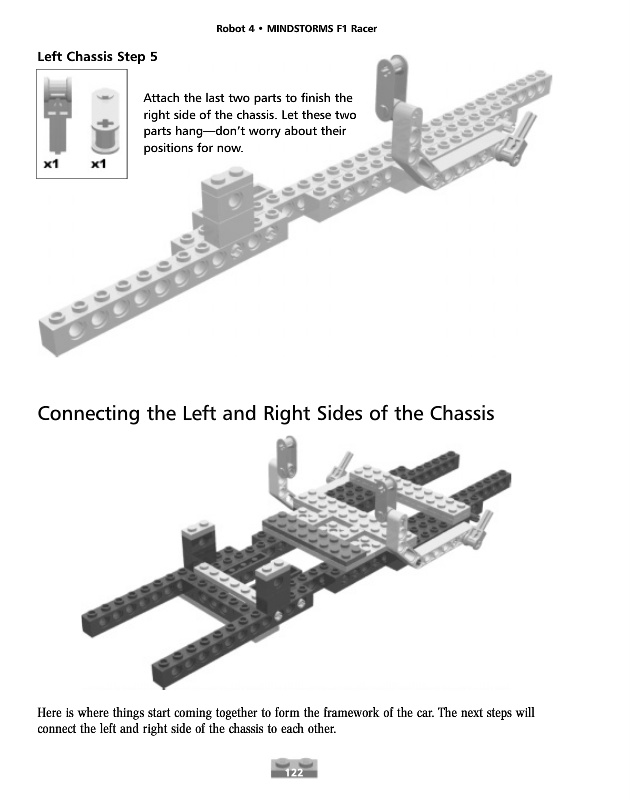 Robot 4 • MINDSTORMS F1 Racer

Left Chassis Step 5

x1 x1

Attach the last two parts to finish the right side of the chassis. Let these two parts hang—don't worry about their positions for now.

Connecting the Left and Right Sides of the Chassis

Here is where things start coming together to form the framework of the car. The next steps will connect the left and right side of the chassis to each other.

122